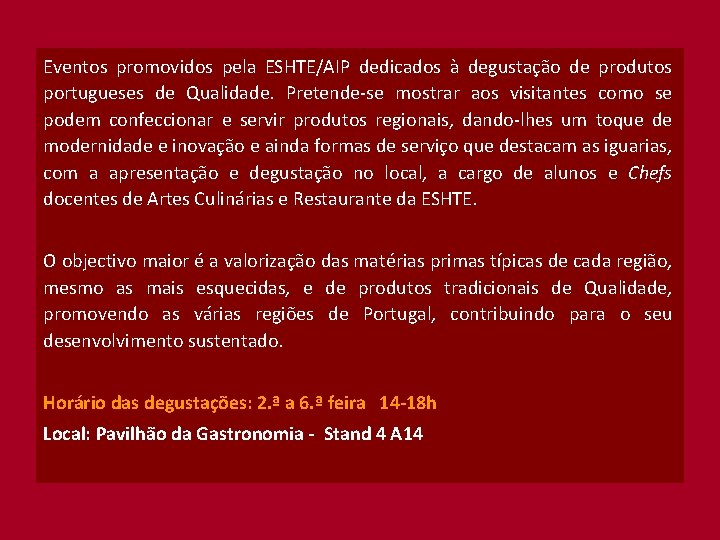 Eventos promovidos pela ESHTE/AIP dedicados à degustação de produtos portugueses de Qualidade. Pretende-se mostrar aos visitantes como se podem confeccionar e servir produtos regionais, dando-lhes um toque de modernidade e inovação e ainda formas de serviço que destacam as iguarias, com a apresentação e degustação no local, a cargo de alunos e Chefs docentes de Artes Culinárias e Restaurante da ESHTE.

O objectivo maior é a valorização das matérias primas típicas de cada região, mesmo as mais esquecidas, e de produtos tradicionais de Qualidade, promovendo as várias regiões de Portugal, contribuindo para o seu desenvolvimento sustentado.

Horário das degustações: 2.ª a 6.ª feira 14-18h

Local: Pavilhão da Gastronomia - Stand 4 A14